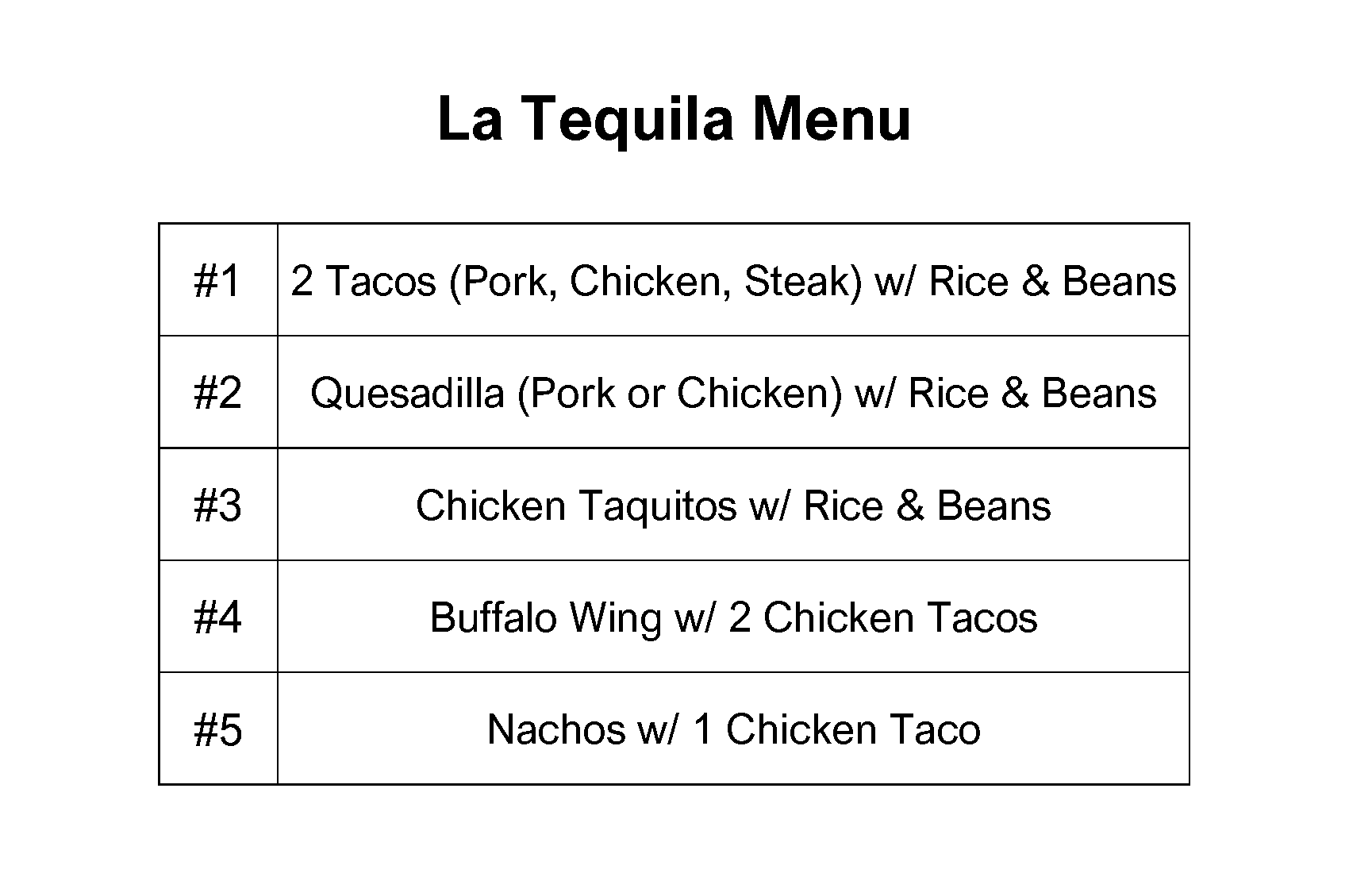 La Tequila Menu

| #1 | 2 Tacos (Pork, Chicken, Steak) w/ Rice & Beans |
|---|---|
| #2 | Quesadilla (Pork or Chicken) w/ Rice & Beans |
| #3 | Chicken Taquitos w/ Rice & Beans |
| #4 | Buffalo Wing w/ 2 Chicken Tacos |
| #5 | Nachos w/ 1 Chicken Taco |